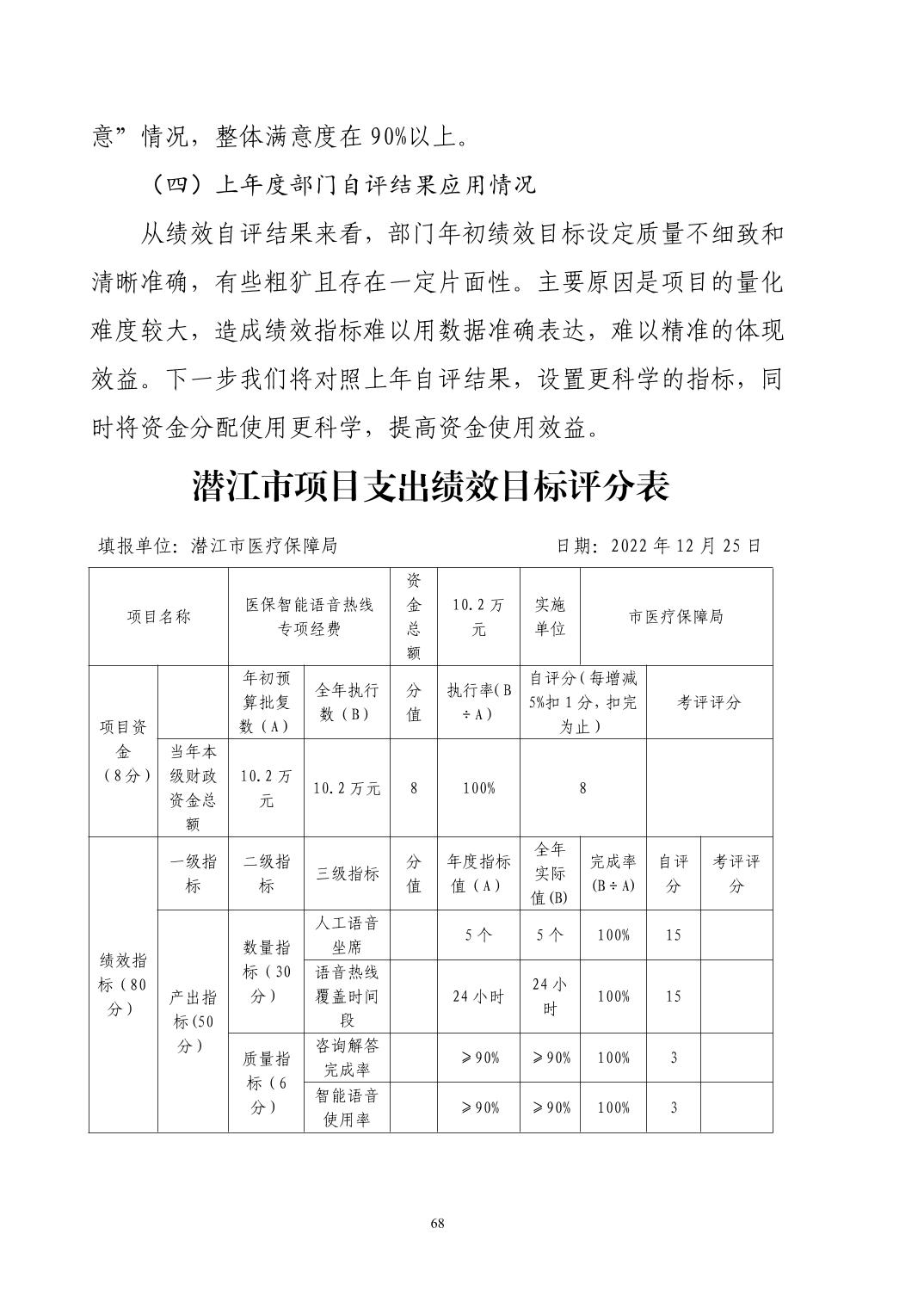 意”情况，整体满意度在 90%以上。

（四）上年度部门自评结果应用情况

从绩效自评结果来看，部门年初绩效目标设定质量不细致和清晰准确，有些粗犷且存在一定片面性。主要原因是项目的量化难度较大，造成绩效指标难以用数据准确表达，难以精准的体现效益。下一步我们将对照上年自评结果，设置更科学的指标，同时将资金分配使用更科学，提高资金使用效益。

潜江市项目支出绩效目标评分表

填报单位：潜江市医疗保障局　　　　日期：2022 年 12 月 25 日

| 项目名称 | | 医保智能语音热线专项经费 | | 资金总额 | 10.2 万元 | 实施单位 | 市医疗保障局 | | |
|---|---|---|---|---|---|---|---|---|---|
| 项目资金（8分） | | 年初预算批复数（A） | 全年执行数（B） | 分值 | 执行率(B÷A) | 自评分(每增减5%扣 1 分，扣完为止) | | 考评评分 | |
| | 当年本级财政资金总额 | 10.2 万元 | 10.2 万元 | 8 | 100% | 8 | | | |
| 绩效指标（80分） | 一级指标 | 二级指标 | 三级指标 | 分值 | 年度指标值（A） | 全年实际值(B) | 完成率(B÷A) | 自评分 | 考评评分 |
| | 产出指标(50分) | 数量指标（30分） | 人工语音坐席 | | 5 个 | 5 个 | 100% | 15 | |
| | | | 语音热线覆盖时间段 | | 24 小时 | 24 小时 | 100% | 15 | |
| | | 质量指标（6分） | 咨询解答完成率 | | ≥90% | ≥90% | 100% | 3 | |
| | | | 智能语音使用率 | | ≥90% | ≥90% | 100% | 3 | |

68